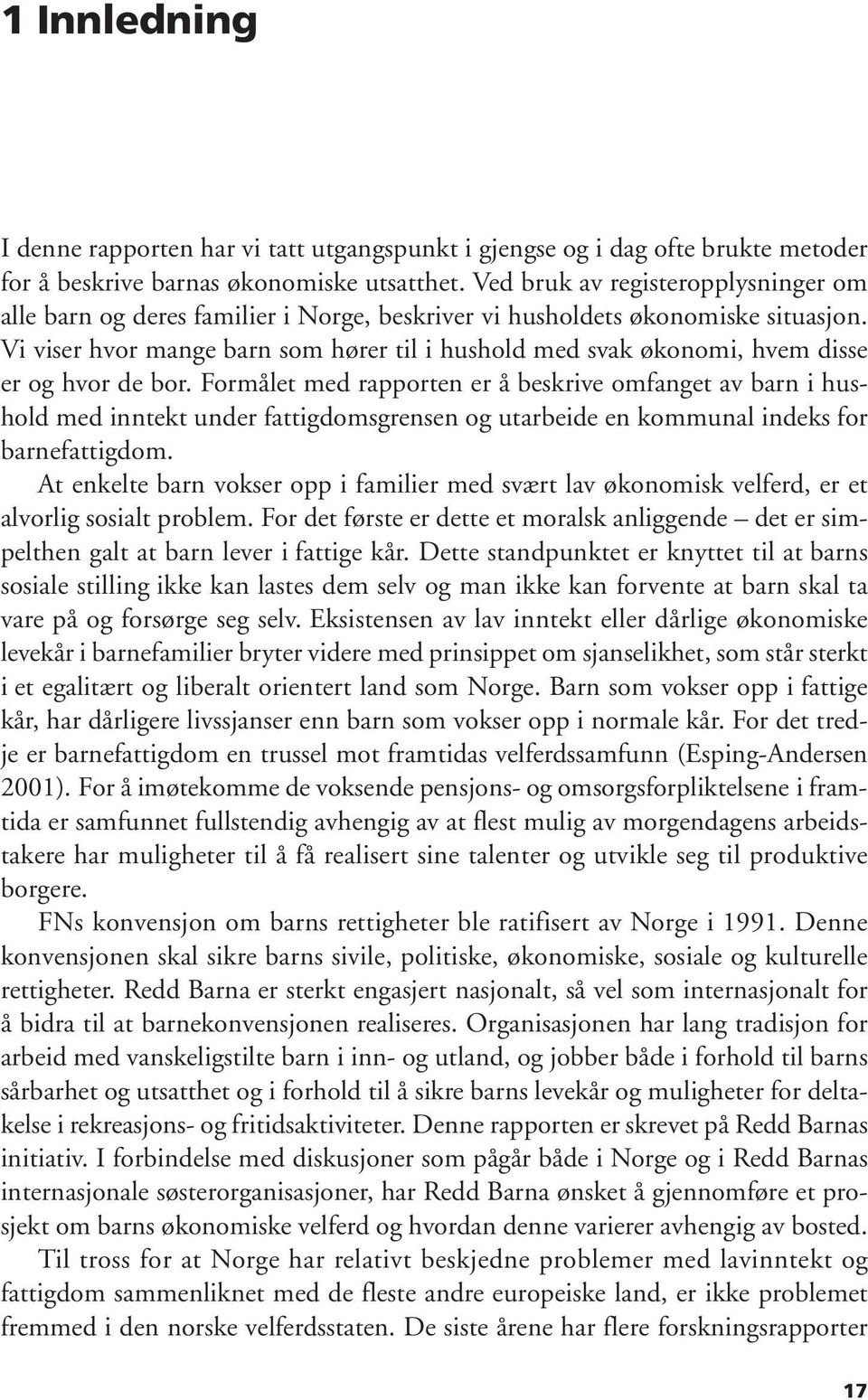 1 Innledning

I denne rapporten har vi tatt utgangspunkt i gjengse og i dag ofte brukte metoder for å beskrive barnas økonomiske utsatthet. Ved bruk av registeropplysninger om alle barn og deres familier i Norge, beskriver vi husholdets økonomiske situasjon. Vi viser hvor mange barn som hører til i hushold med svak økonomi, hvem disse er og hvor de bor. Formålet med rapporten er å beskrive omfanget av barn i hushold med inntekt under fattigdomsgrensen og utarbeide en kommunal indeks for barnefattigdom.

At enkelte barn vokser opp i familier med svært lav økonomisk velferd, er et alvorlig sosialt problem. For det første er dette et moralsk anliggende – det er simpelthen galt at barn lever i fattige kår. Dette standpunktet er knyttet til at barns sosiale stilling ikke kan lastes dem selv og man ikke kan forvente at barn skal ta vare på og forsørge seg selv. Eksistensen av lav inntekt eller dårlige økonomiske levekår i barnefamilier bryter videre med prinsippet om sjanselikhet, som står sterkt i et egalitært og liberalt orientert land som Norge. Barn som vokser opp i fattige kår, har dårligere livssjanser enn barn som vokser opp i normale kår. For det tredje er barnefattigdom en trussel mot framtidas velferdssamfunn (Esping-Andersen 2001). For å imøtekomme de voksende pensjons- og omsorgsforpliktelsene i framtida er samfunnet fullstendig avhengig av at flest mulig av morgendagens arbeidstakere har muligheter til å få realisert sine talenter og utvikle seg til produktive borgere.

FNs konvensjon om barns rettigheter ble ratifisert av Norge i 1991. Denne konvensjonen skal sikre barns sivile, politiske, økonomiske, sosiale og kulturelle rettigheter. Redd Barna er sterkt engasjert nasjonalt, så vel som internasjonalt for å bidra til at barnekonvensjonen realiseres. Organisasjonen har lang tradisjon for arbeid med vanskeligstilte barn i inn- og utland, og jobber både i forhold til barns sårbarhet og utsatthet og i forhold til å sikre barns levekår og muligheter for deltakelse i rekreasjons- og fritidsaktiviteter. Denne rapporten er skrevet på Redd Barnas initiativ. I forbindelse med diskusjoner som pågår både i Norge og i Redd Barnas internasjonale søsterorganisasjoner, har Redd Barna ønsket å gjennomføre et prosjekt om barns økonomiske velferd og hvordan denne varierer avhengig av bosted.

Til tross for at Norge har relativt beskjedne problemer med lavinntekt og fattigdom sammenliknet med de fleste andre europeiske land, er ikke problemet fremmed i den norske velferdsstaten. De siste årene har flere forskningsrapporter

17